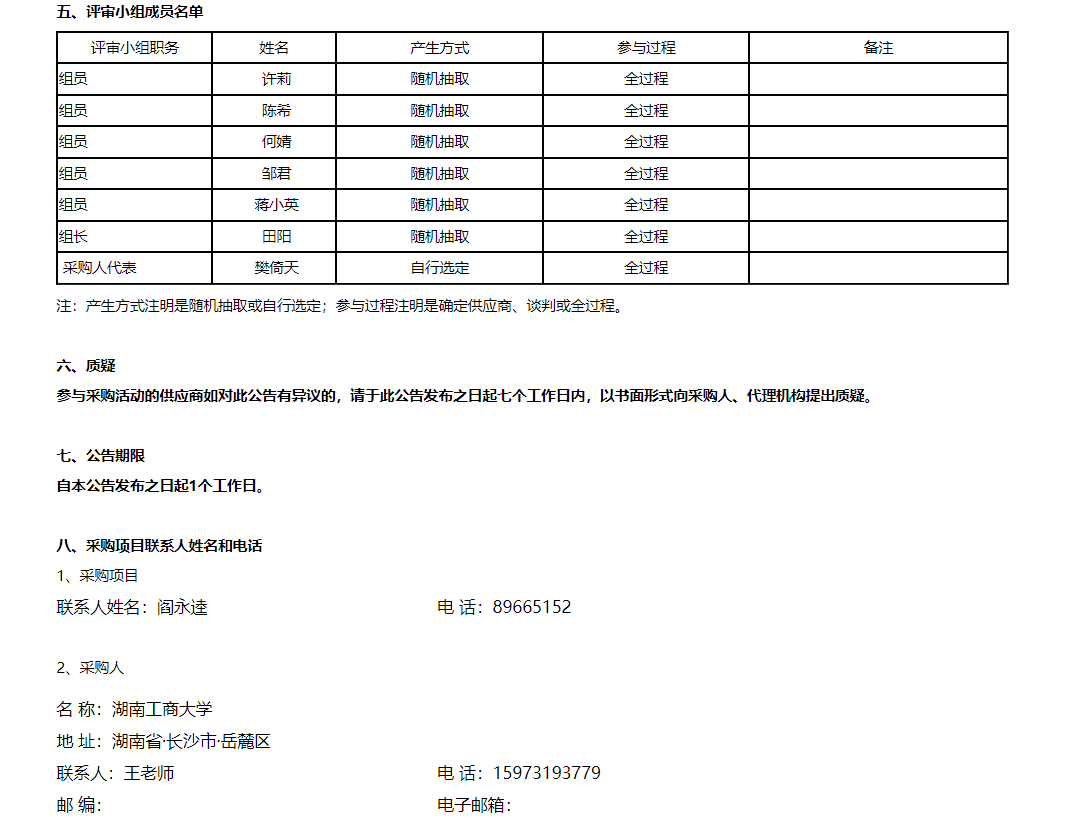 五、评审小组成员名单

| 评审小组职务 | 姓名 | 产生方式 | 参与过程 | 备注 |
|---|---|---|---|---|
| 组员 | 许莉 | 随机抽取 | 全过程 | |
| 组员 | 陈希 | 随机抽取 | 全过程 | |
| 组员 | 何婧 | 随机抽取 | 全过程 | |
| 组员 | 邹君 | 随机抽取 | 全过程 | |
| 组员 | 蒋小英 | 随机抽取 | 全过程 | |
| 组长 | 田阳 | 随机抽取 | 全过程 | |
| 采购人代表 | 樊倚天 | 自行选定 | 全过程 | |

注：产生方式注明是随机抽取或自行选定；参与过程注明是确定供应商、谈判或全过程。

六、质疑

参与采购活动的供应商如对此公告有异议的，请于此公告发布之日起七个工作日内，以书面形式向采购人、代理机构提出质疑。

七、公告期限

自本公告发布之日起1个工作日。

八、采购项目联系人姓名和电话

1、采购项目

联系人姓名：阎永逵 电 话：89665152

2、采购人

名 称：湖南工商大学
地 址：湖南省·长沙市·岳麓区
联系人：王老师 电 话：15973193779
邮 编： 电子邮箱：